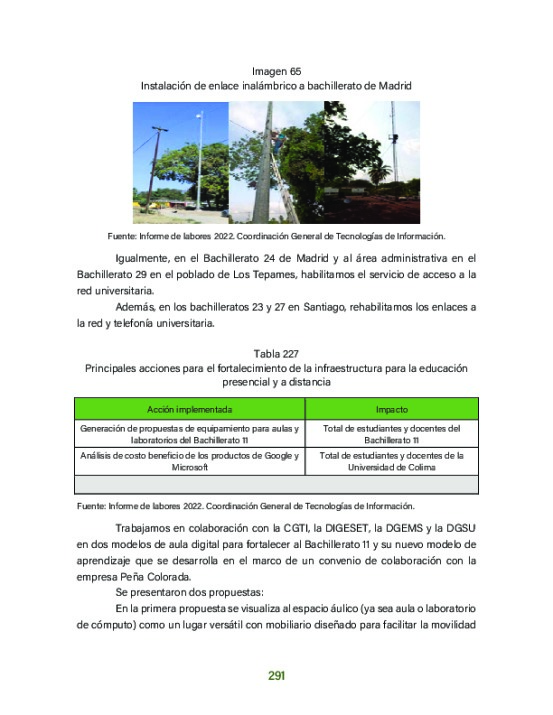 Imagen 65
Instalación de enlace inalámbrico a bachillerato de Madrid

Fuente: Informe de labores 2022. Coordinación General de Tecnologías de Información.

Igualmente, en el Bachillerato 24 de Madrid y al área administrativa en el Bachillerato 29 en el poblado de Los Tepames, habilitamos el servicio de acceso a la red universitaria.

Además, en los bachilleratos 23 y 27 en Santiago, rehabilitamos los enlaces a la red y telefonía universitaria.

Tabla 227
Principales acciones para el fortalecimiento de la infraestructura para la educación presencial y a distancia

| Acción implementada | Impacto |
|---|---|
| Generación de propuestas de equipamiento para aulas y laboratorios del Bachillerato 11 | Total de estudiantes y docentes del Bachillerato 11 |
| Análisis de costo beneficio de los productos de Google y Microsoft | Total de estudiantes y docentes de la Universidad de Colima |
| | |

Fuente: Informe de labores 2022. Coordinación General de Tecnologías de Información.

Trabajamos en colaboración con la CGTI, la DIGESET, la DGEMS y la DGSU en dos modelos de aula digital para fortalecer al Bachillerato 11 y su nuevo modelo de aprendizaje que se desarrolla en el marco de un convenio de colaboración con la empresa Peña Colorada.

Se presentaron dos propuestas:

En la primera propuesta se visualiza al espacio áulico (ya sea aula o laboratorio de cómputo) como un lugar versátil con mobiliario diseñado para facilitar la movilidad

291